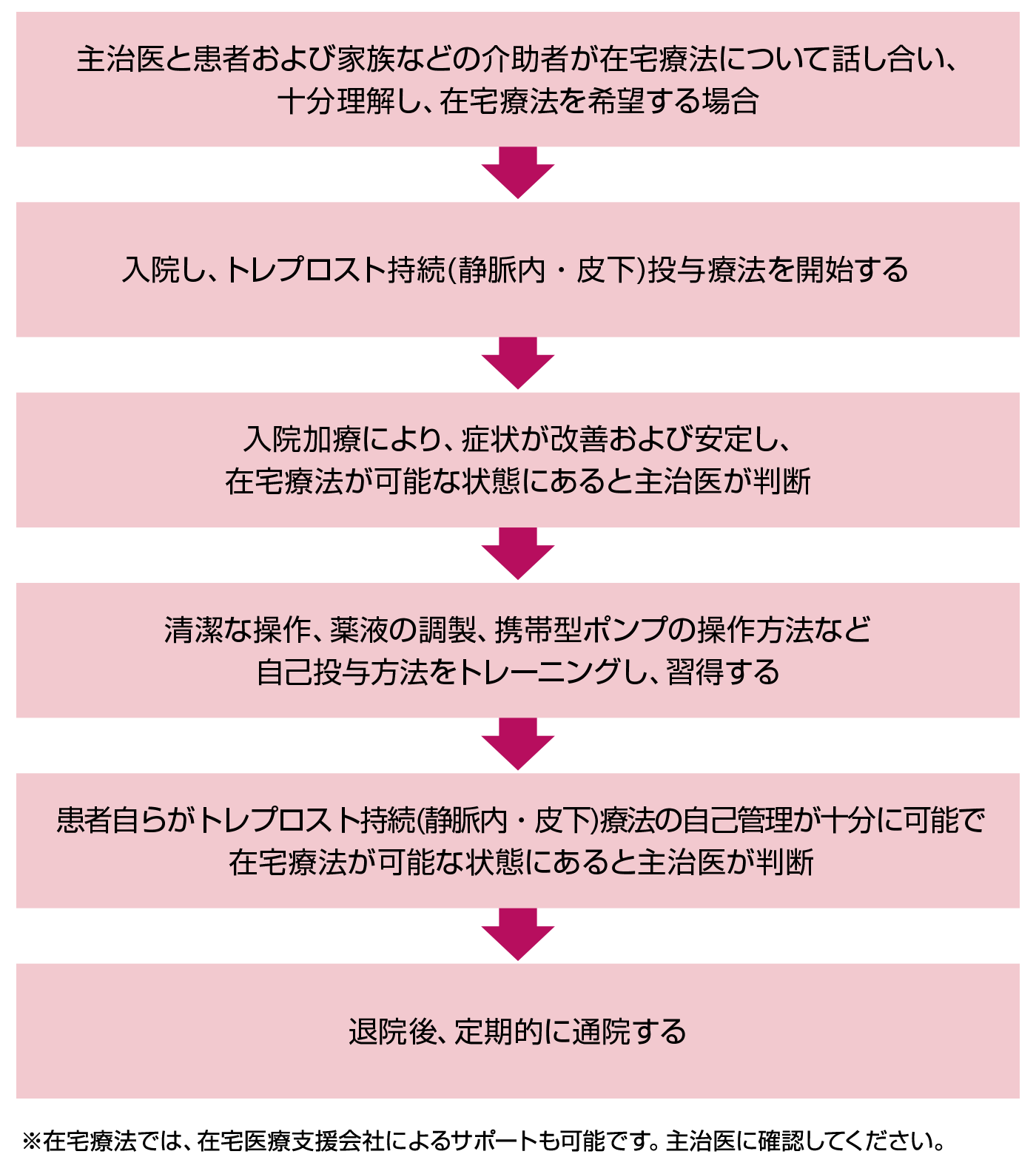 主治医と患者および家族などの介助者が在宅療法について話し合い、十分理解し、在宅療法を希望する場合

入院し、トレプロスト持続(静脈内・皮下)投与療法を開始する

入院加療により、症状が改善および安定し、在宅療法が可能な状態にあると主治医が判断

清潔な操作、薬液の調製、携帯型ポンプの操作方法など自己投与方法をトレーニングし、習得する

患者自らがトレプロスト持続(静脈内・皮下)療法の自己管理が十分に可能で在宅療法が可能な状態にあると主治医が判断

退院後、定期的に通院する

※在宅療法では、在宅医療支援会社によるサポートも可能です。主治医に確認してください。